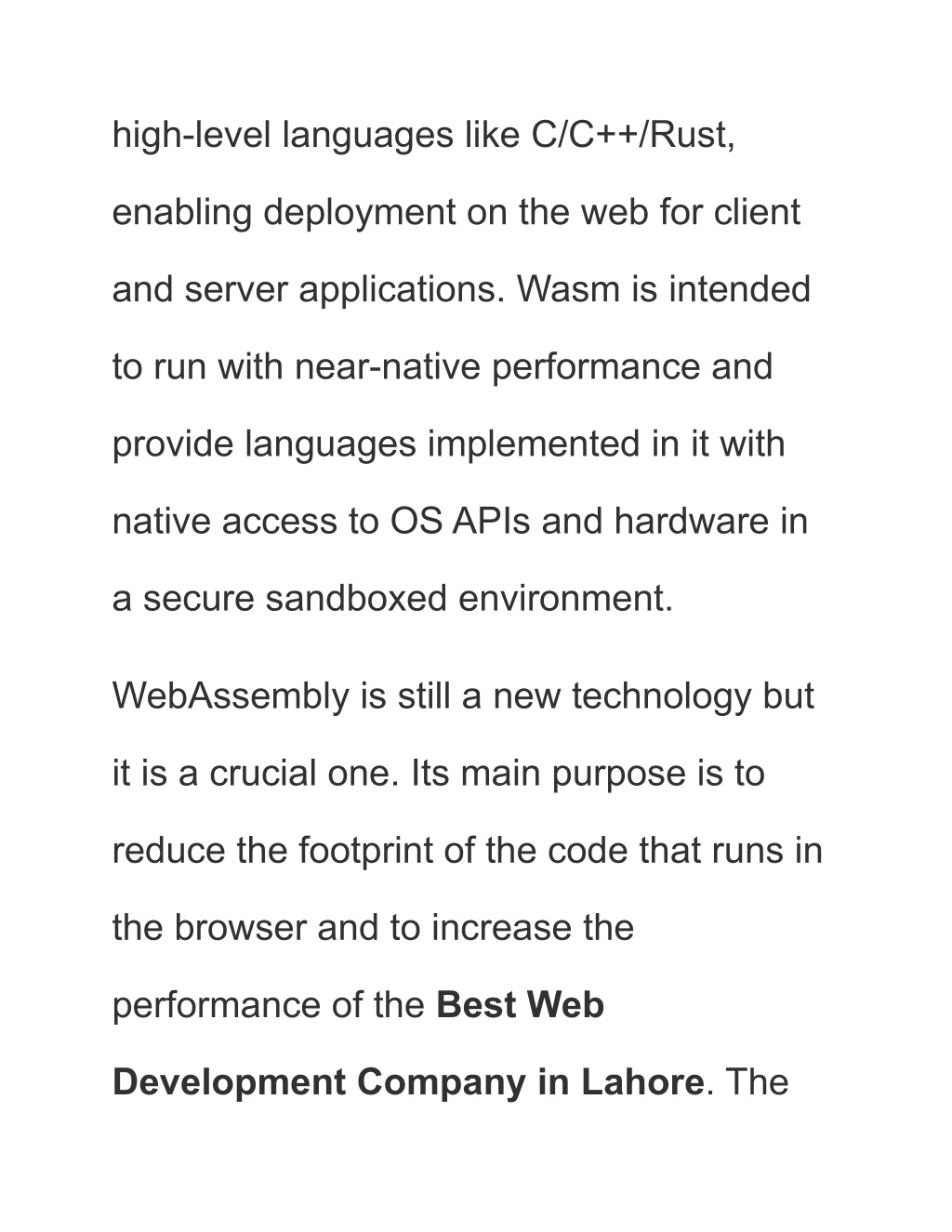 high-level languages like C/C++/Rust, enabling deployment on the web for client and server applications. Wasm is intended to run with near-native performance and provide languages implemented in it with native access to OS APIs and hardware in a secure sandboxed environment.

WebAssembly is still a new technology but it is a crucial one. Its main purpose is to reduce the footprint of the code that runs in the browser and to increase the performance of the Best Web Development Company in Lahore. The